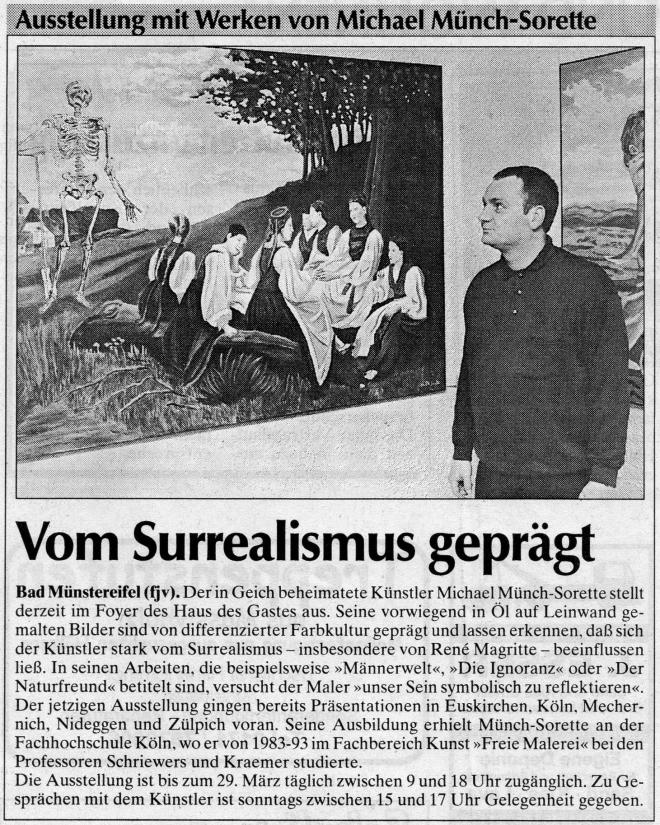 Ausstellung mit Werken von Michael Münch-Sorette

Vom Surrealismus geprägt

Bad Münstereifel (fjv). Der in Geich beheimatete Künstler Michael Münch-Sorette stellt derzeit im Foyer des Haus des Gastes aus. Seine vorwiegend in Öl auf Leinwand gemalten Bilder sind von differenzierter Farbkultur geprägt und lassen erkennen, daß sich der Künstler stark vom Surrealismus – insbesondere von René Magritte – beeinflussen ließ. In seinen Arbeiten, die beispielsweise »Männerwelt«, »Die Ignoranz« oder »Der Naturfreund« betitelt sind, versucht der Maler »unser Sein symbolisch zu reflektieren«. Der jetzigen Ausstellung gingen bereits Präsentationen in Euskirchen, Köln, Mechernich, Nideggen und Zülpich voran. Seine Ausbildung erhielt Münch-Sorette an der Fachhochschule Köln, wo er von 1983-93 im Fachbereich Kunst »Freie Malerei« bei den Professoren Schriewers und Kraemer studierte.
Die Ausstellung ist bis zum 29. März täglich zwischen 9 und 18 Uhr zugänglich. Zu Gesprächen mit dem Künstler ist sonntags zwischen 15 und 17 Uhr Gelegenheit gegeben.